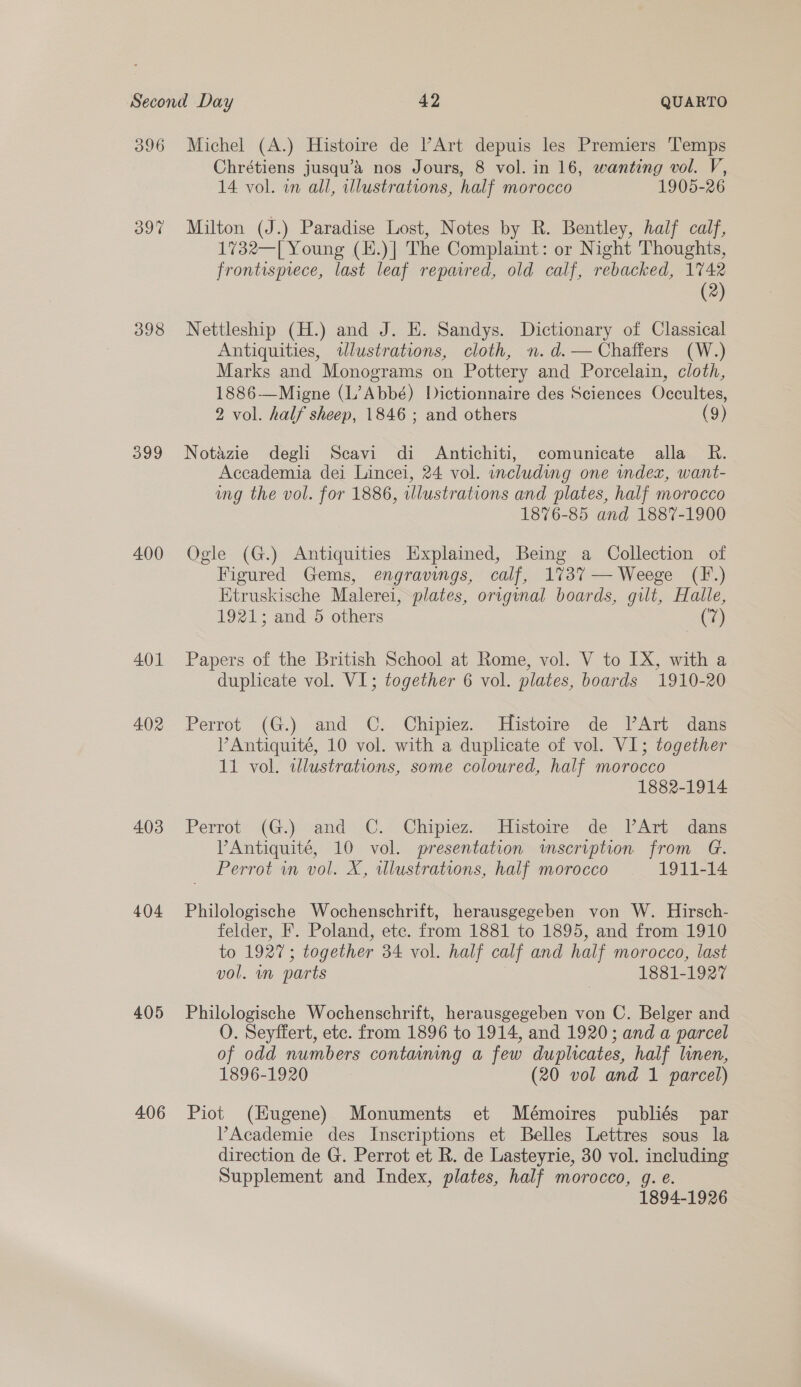 Second Day 42 QUARTO

396 Michel (A.) Histoire de l'Art depuis les Premiers Temps Chrétiens jusqu'à nos Jours, 8 vol. in 16, wanting vol. V, 14 vol. in all, illustrations, half morocco 1905-26

397 Milton (J.) Paradise Lost, Notes by R. Bentley, half calf, 1732—[Young (E.)] The Complaint: or Night Thoughts, frontispiece, last leaf repaired, old calf, rebacked, 1742 (2)

398 Nettleship (H.) and J. E. Sandys. Dictionary of Classical Antiquities, illustrations, cloth, n. d.—Chaffers (W.) Marks and Monograms on Pottery and Porcelain, cloth, 1886—Migne (L'Abbé) Dictionnaire des Sciences Occultes, 2 vol. half sheep, 1846; and others (9)

399 Notàzie degli Scavi di Antichiti, comunicate alla R. Accademia dei Lincei, 24 vol. including one index, wanting the vol. for 1886, illustrations and plates, half morocco 1876-85 and 1887-1900

400 Ogle (G.) Antiquities Explained, Being a Collection of Figured Gems, engravings, calf, 1737—Weege (F.) Etruskische Malerei, plates, original boards, gilt, Halle, 1921; and 5 others (7)

401 Papers of the British School at Rome, vol. V to IX, with a duplicate vol. VI; together 6 vol. plates, boards 1910-20

402 Perrot (G.) and C. Chipiez. Histoire de l'Art dans l'Antiquité, 10 vol. with a duplicate of vol. VI; together 11 vol. illustrations, some coloured, half morocco 1882-1914

403 Perrot (G.) and C. Chipiez. Histoire de l'Art dans l'Antiquité, 10 vol. presentation inscription from G. Perrot in vol. X, illustrations, half morocco 1911-14

404 Philologische Wochenschrift, herausgegeben von W. Hirschfelder, F. Poland, etc. from 1881 to 1895, and from 1910 to 1927; together 34 vol. half calf and half morocco, last vol. in parts 1881-1927

405 Philologische Wochenschrift, herausgegeben von C. Belger and O. Seyffert, etc. from 1896 to 1914, and 1920; and a parcel of odd numbers containing a few duplicates, half linen, 1896-1920 (20 vol and 1 parcel)

406 Piot (Eugene) Monuments et Mémoires publiés par l'Academie des Inscriptions et Belles Lettres sous la direction de G. Perrot et R. de Lasteyrie, 30 vol. including Supplement and Index, plates, half morocco, g. e. 1894-1926